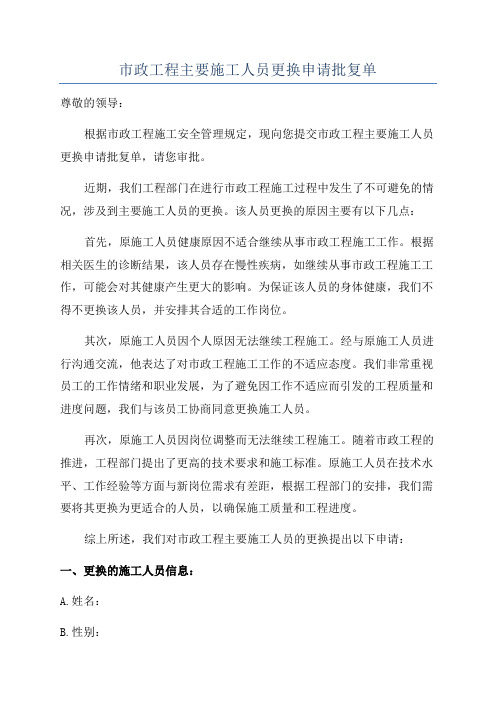 市政工程主要施工人员更换申请批复单

尊敬的领导：

根据市政工程施工安全管理规定，现向您提交市政工程主要施工人员更换申请批复单，请您审批。

近期，我们工程部门在进行市政工程施工过程中发生了不可避免的情况，涉及到主要施工人员的更换。该人员更换的原因主要有以下几点：

首先，原施工人员健康原因不适合继续从事市政工程施工工作。根据相关医生的诊断结果，该人员存在慢性疾病，如继续从事市政工程施工工作，可能会对其健康产生更大的影响。为保证该人员的身体健康，我们不得不更换该人员，并安排其合适的工作岗位。

其次，原施工人员因个人原因无法继续工程施工。经与原施工人员进行沟通交流，他表达了对市政工程施工工作的不适应态度。我们非常重视员工的工作情绪和职业发展，为了避免因工作不适应而引发的工程质量和进度问题，我们与该员工协商同意更换施工人员。

再次，原施工人员因岗位调整而无法继续工程施工。随着市政工程的推进，工程部门提出了更高的技术要求和施工标准。原施工人员在技术水平、工作经验等方面与新岗位需求有差距，根据工程部门的安排，我们需要将其更换为更适合的人员，以确保施工质量和工程进度。

综上所述，我们对市政工程主要施工人员的更换提出以下申请：

一、更换的施工人员信息：

A. 姓名：

B. 性别：